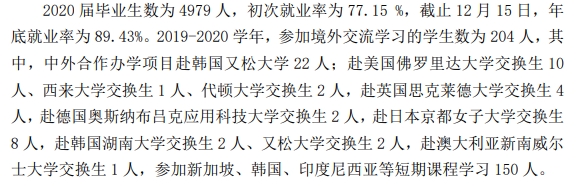 2020 届毕业生数为 4979 人，初次就业率为 77.15 %，截止 12 月 15 日，年底就业率为 89.43%。2019-2020 学年，参加境外交流学习的学生数为 204 人，其中，中外合作办学项目赴韩国又松大学 22 人；赴美国佛罗里达大学交换生 10 人、西来大学交换生 1 人、代顿大学交换生 2 人，赴英国思克莱德大学交换生 4 人，赴德国奥斯纳布吕克应用科技大学交换生 2 人，赴日本京都女子大学交换生 8 人，赴韩国湖南大学交换生 2 人、又松大学交换生 2 人，赴澳大利亚新南威尔士大学交换生 1 人，参加新加坡、韩国、印度尼西亚等短期课程学习 150 人。